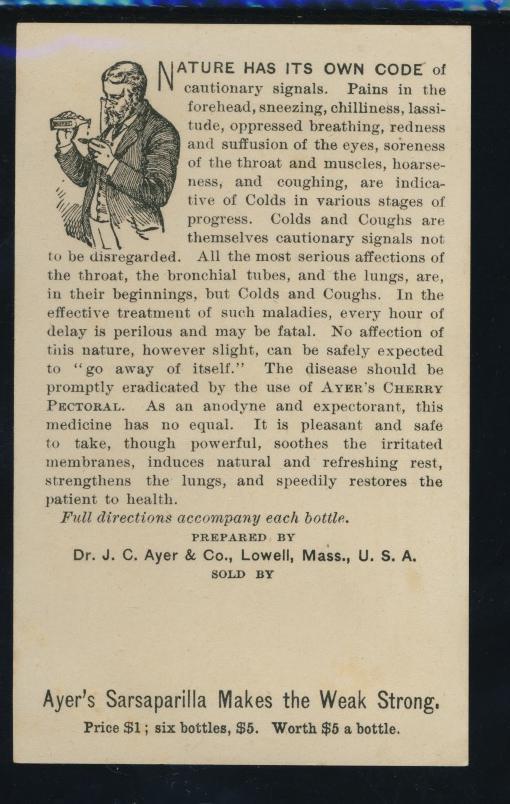 NATURE HAS ITS OWN CODE of cautionary signals. Pains in the forehead, sneezing, chilliness, lassitude, oppressed breathing, redness and suffusion of the eyes, soreness of the throat and muscles, hoarseness, and coughing, are indicative of Colds in various stages of progress. Colds and Coughs are themselves cautionary signals not to be disregarded. All the most serious affections of the throat, the bronchial tubes, and the lungs, are, in their beginnings, but Colds and Coughs. In the effective treatment of such maladies, every hour of delay is perilous and may be fatal. No affection of this nature, however slight, can be safely expected to "go away of itself." The disease should be promptly eradicated by the use of AYER'S CHERRY PECTORAL. As an anodyne and expectorant, this medicine has no equal. It is pleasant and safe to take, though powerful, soothes the irritated membranes, induces natural and refreshing rest, strengthens the lungs, and speedily restores the patient to health.

Full directions accompany each bottle.

PREPARED BY

Dr. J. C. Ayer & Co., Lowell, Mass., U. S. A.

SOLD BY

Ayer's Sarsaparilla Makes the Weak Strong.

Price $1; six bottles, $5. Worth $5 a bottle.